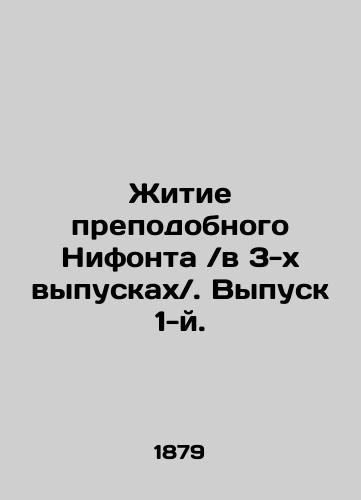 Житие преподобного Нифонта /в 3-х выпусках/. Выпуск 1-й.

1879